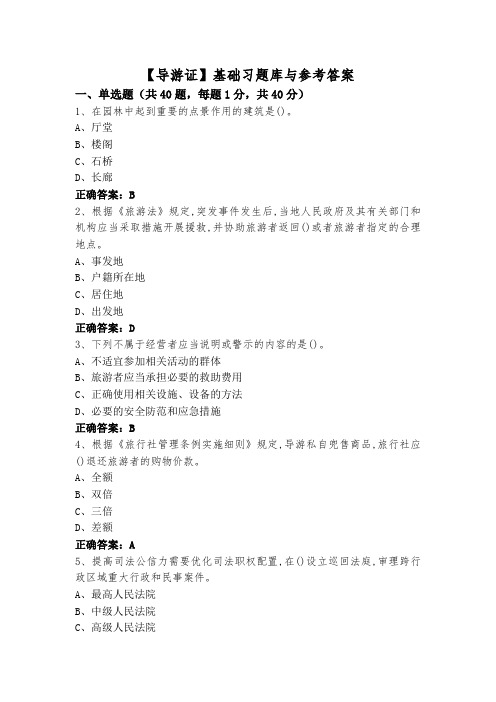 【导游证】基础习题库与参考答案

一、单选题（共40题，每题1分，共40分）

1、在园林中起到重要的点景作用的建筑是()。
A、厅堂
B、楼阁
C、石桥
D、长廊
正确答案：B

2、根据《旅游法》规定,突发事件发生后,当地人民政府及其有关部门和机构应当采取措施开展援救,并协助旅游者返回()或者旅游者指定的合理地点。
A、事发地
B、户籍所在地
C、居住地
D、出发地
正确答案：D

3、下列不属于经营者应当说明或警示的内容的是()。
A、不适宜参加相关活动的群体
B、旅游者应当承担必要的救助费用
C、正确使用相关设施、设备的方法
D、必要的安全防范和应急措施
正确答案：B

4、根据《旅行社管理条例实施细则》规定,导游私自兜售商品,旅行社应()退还旅游者的购物价款。
A、全额
B、双倍
C、三倍
D、差额
正确答案：A

5、提高司法公信力需要优化司法职权配置,在()设立巡回法庭,审理跨行政区域重大行政和民事案件。
A、最高人民法院
B、中级人民法院
C、高级人民法院